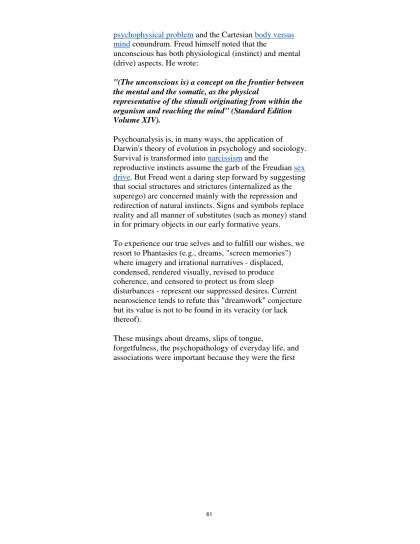 psychophysical problem and the Cartesian body versus mind conundrum. Freud himself noted that the unconscious has both physiological (instinct) and mental (drive) aspects. He wrote:

"(The unconscious is) a concept on the frontier between the mental and the somatic, as the physical representative of the stimuli originating from within the organism and reaching the mind" (Standard Edition Volume XIV).

Psychoanalysis is, in many ways, the application of Darwin's theory of evolution in psychology and sociology. Survival is transformed into narcissism and the reproductive instincts assume the garb of the Freudian sex drive. But Freud went a daring step forward by suggesting that social structures and strictures (internalized as the superego) are concerned mainly with the repression and redirection of natural instincts. Signs and symbols replace reality and all manner of substitutes (such as money) stand in for primary objects in our early formative years.

To experience our true selves and to fulfill our wishes, we resort to Phantasies (e.g., dreams, "screen memories") where imagery and irrational narratives - displaced, condensed, rendered visually, revised to produce coherence, and censored to protect us from sleep disturbances - represent our suppressed desires. Current neuroscience tends to refute this "dreamwork" conjecture but its value is not to be found in its veracity (or lack thereof).

These musings about dreams, slips of tongue, forgetfulness, the psychopathology of everyday life, and associations were important because they were the first

61